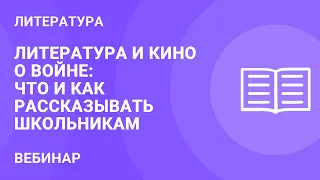 ЛИТЕРАТУРА

ЛИТЕРАТУРА И КИНО О ВОЙНЕ: ЧТО И КАК РАССКАЗЫВАТЬ ШКОЛЬНИКАМ

ВЕБИНАР